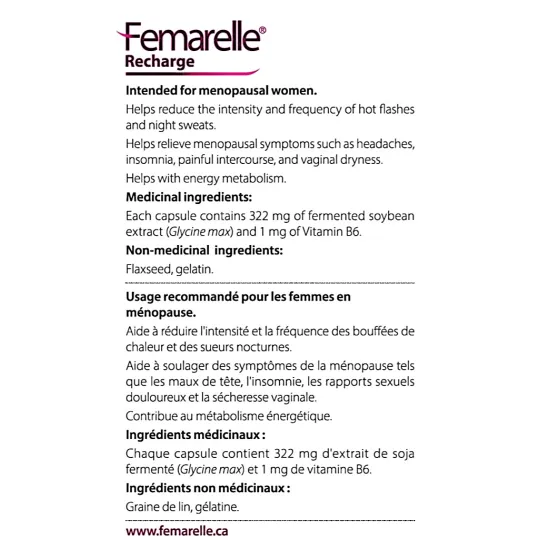 Femarelle®
Recharge

Intended for menopausal women.

Helps reduce the intensity and frequency of hot flashes and night sweats.

Helps relieve menopausal symptoms such as headaches, insomnia, painful intercourse, and vaginal dryness.

Helps with energy metabolism.

Medicinal ingredients:

Each capsule contains 322 mg of fermented soybean extract (Glycine max) and 1 mg of Vitamin B6.

Non-medicinal ingredients:

Flaxseed, gelatin.

Usage recommandé pour les femmes en ménopause.

Aide à réduire l'intensité et la fréquence des bouffées de chaleur et des sueurs nocturnes.

Aide à soulager des symptômes de la ménopause tels que les maux de tête, l'insomnie, les rapports sexuels douloureux et la sécheresse vaginale.

Contribue au métabolisme énergétique.

Ingrédients médicinaux :

Chaque capsule contient 322 mg d'extrait de soja fermenté (Glycine max) et 1 mg de vitamine B6.

Ingrédients non médicinaux :

Graine de lin, gélatine.

www.femarelle.ca